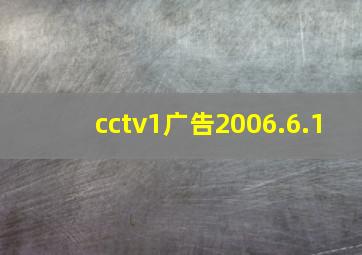 cctv1广告2006.6.1